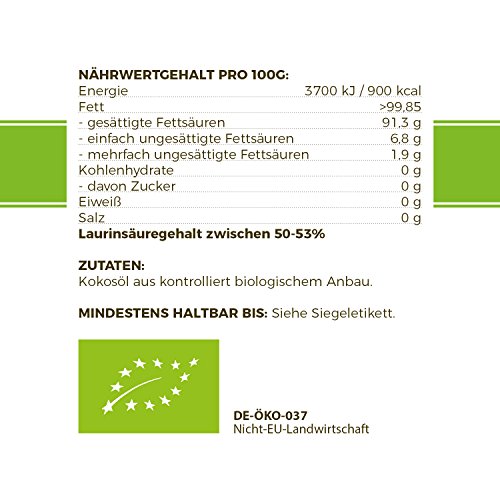 NÄHRWERTGEHALT PRO 100G:

| Energie | 3700 kJ / 900 kcal |
|---|---|
| Fett | >99,85 |
| - gesättigte Fettsäuren | 91,3 g |
| - einfach ungesättigte Fettsäuren | 6,8 g |
| - mehrfach ungesättigte Fettsäuren | 1,9 g |
| Kohlenhydrate | 0 g |
| - davon Zucker | 0 g |
| Eiweiß | 0 g |
| Salz | 0 g |

Laurinsäuregehalt zwischen 50-53%

ZUTATEN:
Kokosöl aus kontrolliert biologischem Anbau.

MINDESTENS HALTBAR BIS: Siehe Siegeletikett.

DE-ÖKO-037
Nicht-EU-Landwirtschaft